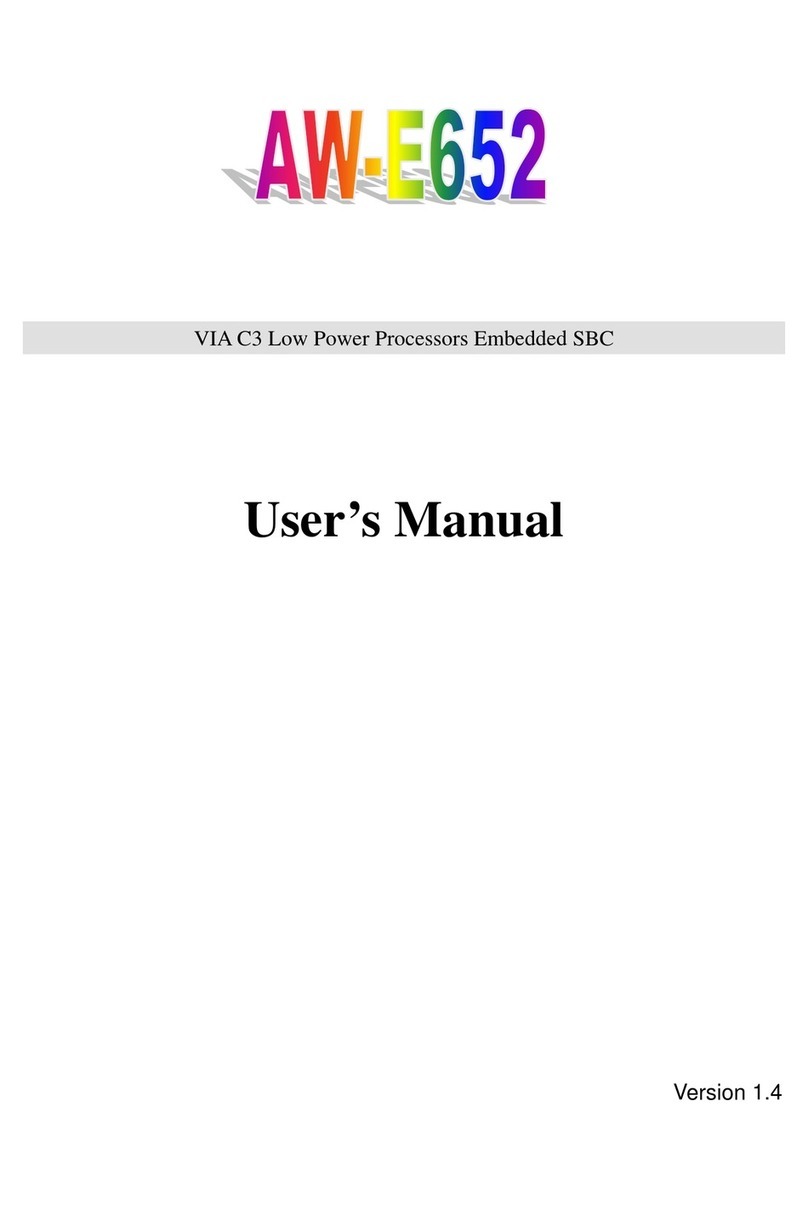 AW-E652

VIA C3 Low Power Processors Embedded SBC

User’s Manual

Version 1.4